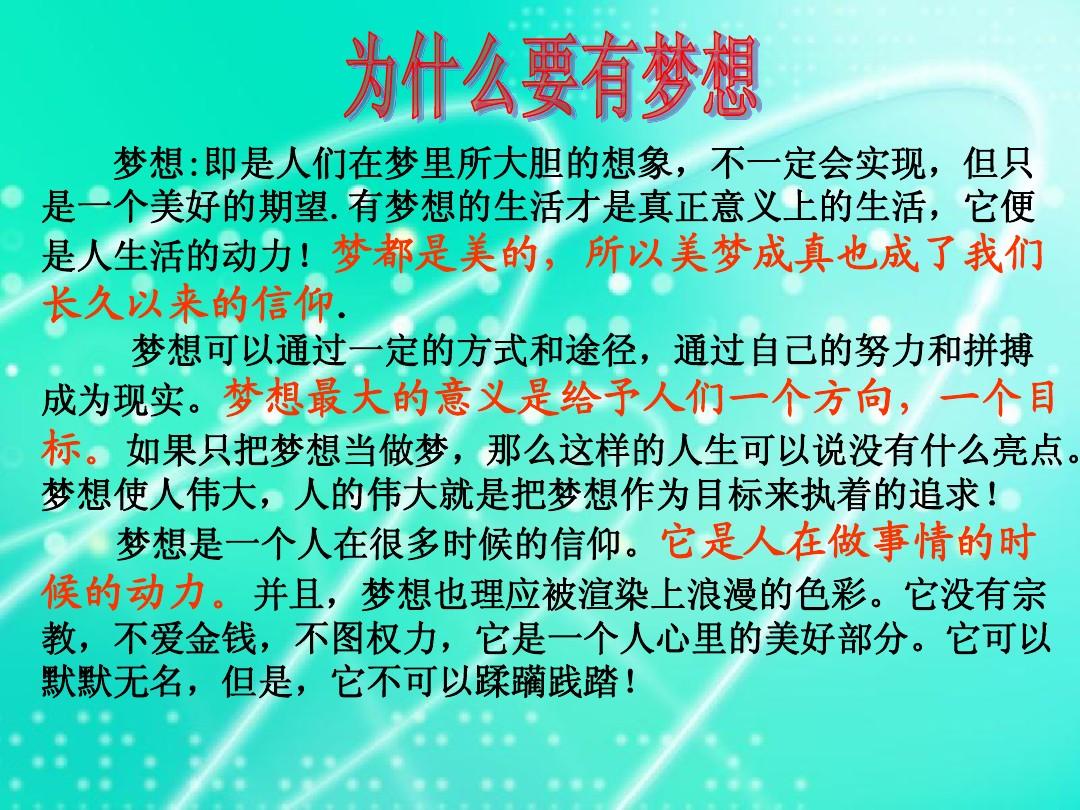 为什么要有梦想

梦想:即是人们在梦里所大胆的想象，不一定会实现，但只是一个美好的期望.有梦想的生活才是真正意义上的生活，它便是人生活的动力！梦都是美的，所以美梦成真也成了我们长久以来的信仰.

梦想可以通过一定的方式和途径，通过自己的努力和拼搏成为现实。梦想最大的意义是给予人们一个方向，一个目标。如果只把梦想当做梦，那么这样的人生可以说没有什么亮点。梦想使人伟大，人的伟大就是把梦想作为目标来执着的追求！

梦想是一个人在很多时候的信仰。它是人在做事情的时候的动力。并且，梦想也理应被渲染上浪漫的色彩。它没有宗教，不爱金钱，不图权力，它是一个人心里的美好部分。它可以默默无名，但是，它不可以蹂躏践踏！